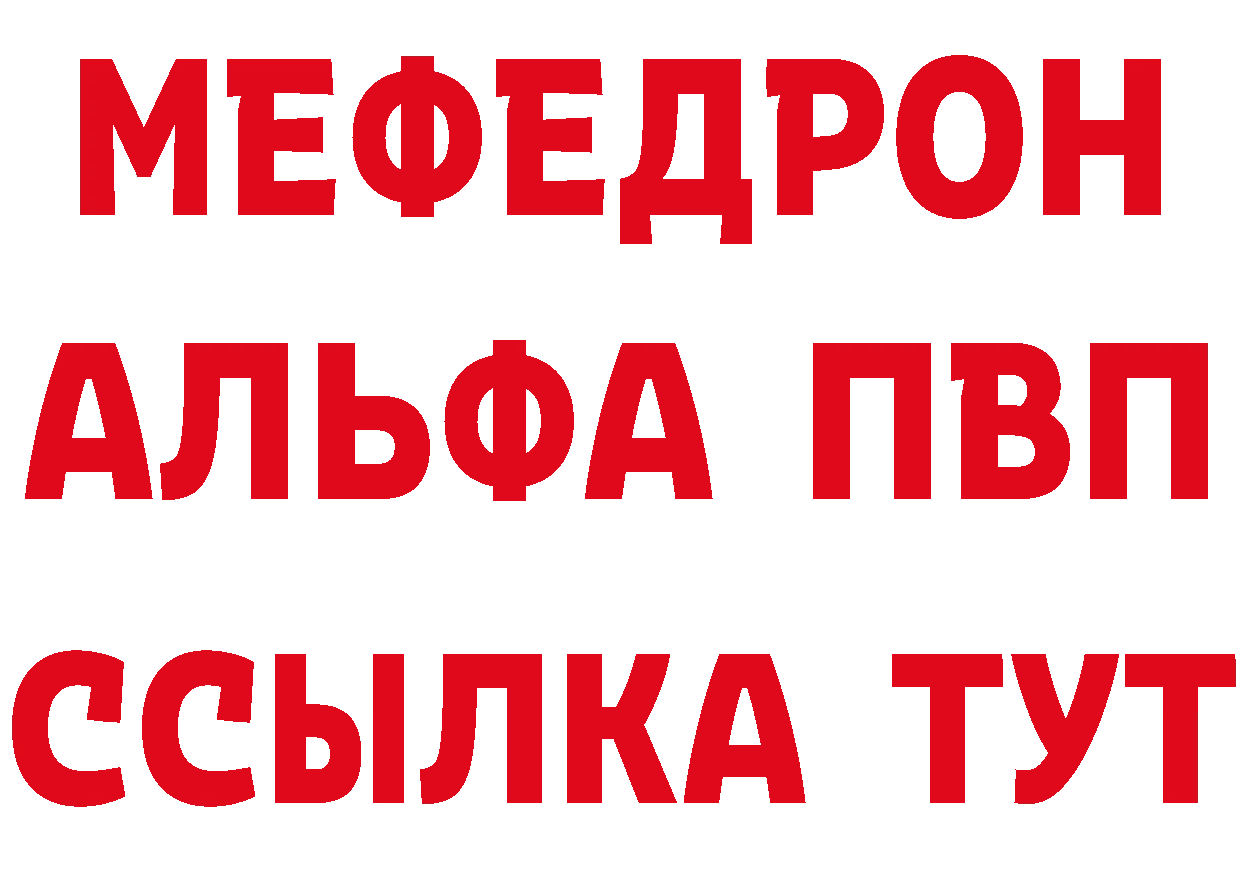 МЕФЕДРОН
АЛЬФА ПВП
ССЫЛКА ТУТ